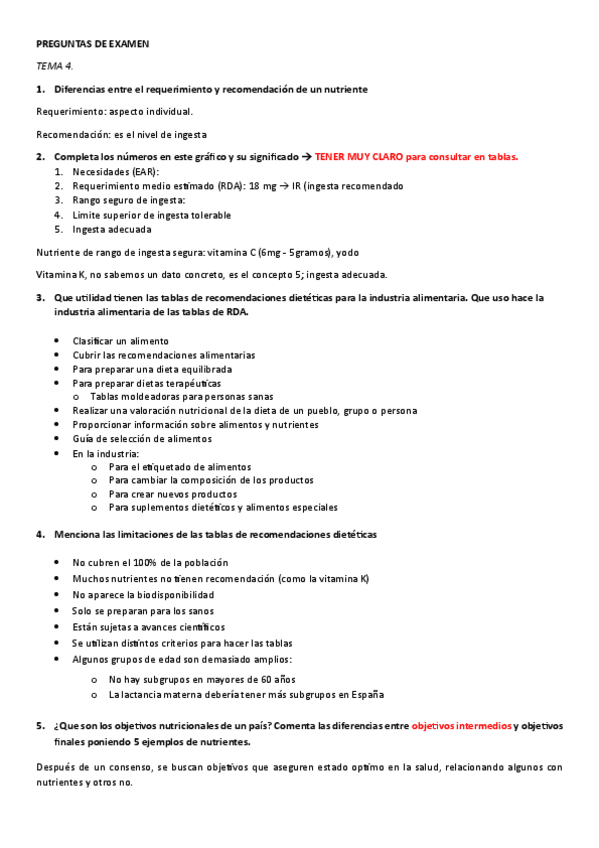 PREGUNTAS DE EXAMEN

TEMA 4.

1. Diferencias entre el requerimiento y recomendación de un nutriente

Requerimiento: aspecto individual.

Recomendación: es el nivel de ingesta

2. Completa los números en este gráfico y su significado → TENER MUY CLARO para consultar en tablas.
1. Necesidades (EAR):
2. Requerimiento medio estimado (RDA): 18 mg → IR (ingesta recomendado
3. Rango seguro de ingesta:
4. Limite superior de ingesta tolerable
5. Ingesta adecuada

Nutriente de rango de ingesta segura: vitamina C (6mg - 5gramos), yodo

Vitamina K, no sabemos un dato concreto, es el concepto 5; ingesta adecuada.

3. Que utilidad tienen las tablas de recomendaciones dietéticas para la industria alimentaria. Que uso hace la industria alimentaria de las tablas de RDA.

• Clasificar un alimento
• Cubrir las recomendaciones alimentarias
• Para preparar una dieta equilibrada
• Para preparar dietas terapéuticas
o Tablas moldeadoras para personas sanas
• Realizar una valoración nutricional de la dieta de un pueblo, grupo o persona
• Proporcionar información sobre alimentos y nutrientes
• Guía de selección de alimentos
• En la industria:
o Para el etiquetado de alimentos
o Para cambiar la composición de los productos
o Para crear nuevos productos
o Para suplementos dietéticos y alimentos especiales

4. Menciona las limitaciones de las tablas de recomendaciones dietéticas

• No cubren el 100% de la población
• Muchos nutrientes no tienen recomendación (como la vitamina K)
• No aparece la biodisponibilidad
• Solo se preparan para los sanos
• Están sujetas a avances científicos
• Se utilizan distintos criterios para hacer las tablas
• Algunos grupos de edad son demasiado amplios:
o No hay subgrupos en mayores de 60 años
o La lactancia materna debería tener más subgrupos en España

5. ¿Que son los objetivos nutricionales de un país? Comenta las diferencias entre objetivos intermedios y objetivos finales poniendo 5 ejemplos de nutrientes.

Después de un consenso, se buscan objetivos que aseguren estado optimo en la salud, relacionando algunos con nutrientes y otros no.